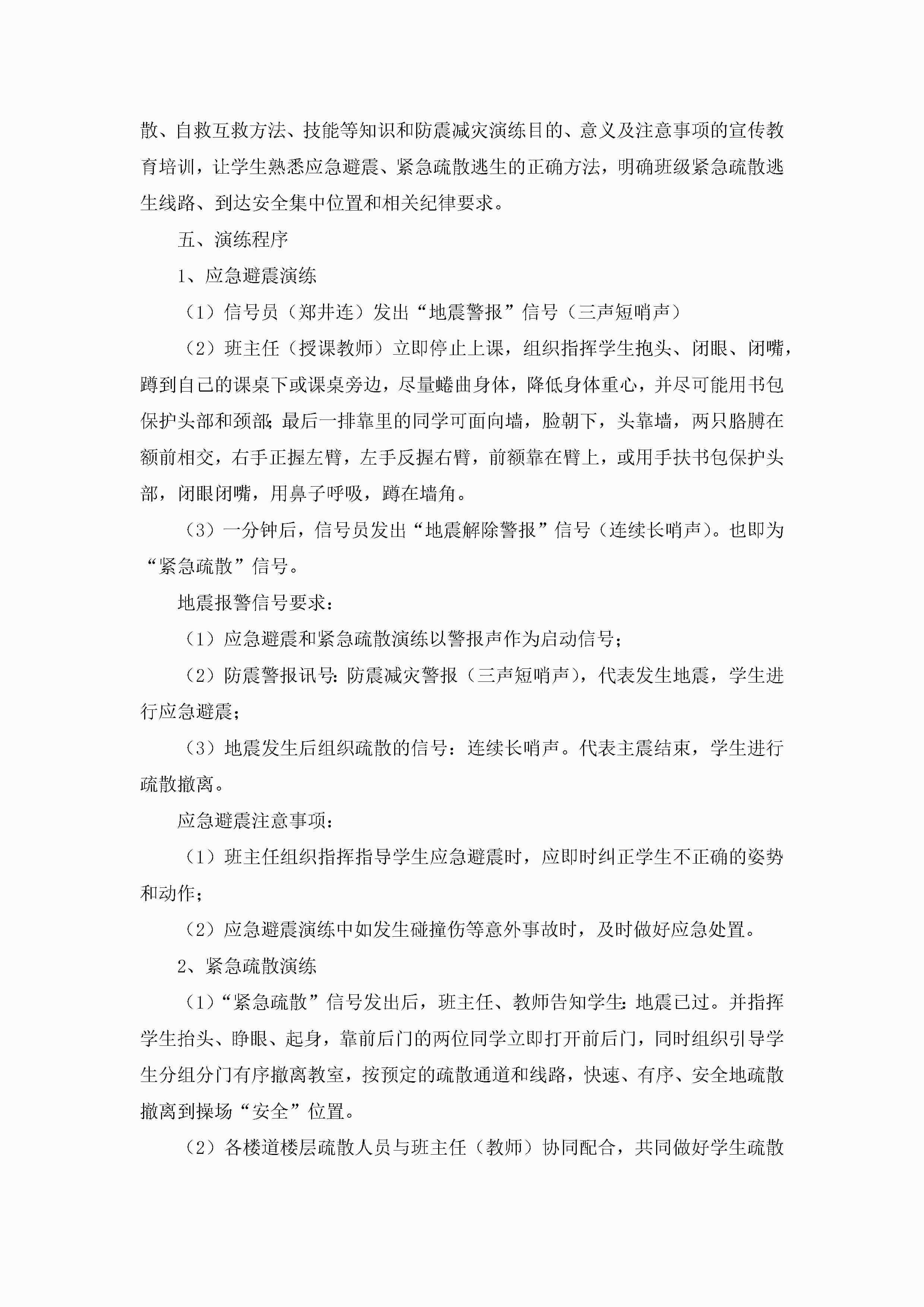 散、自救互救方法、技能等知识和防震减灾演练目的、意义及注意事项的宣传教育培训，让学生熟悉应急避震、紧急疏散逃生的正确方法，明确班级紧急疏散逃生线路、到达安全集中位置和相关纪律要求。

五、演练程序

1、应急避震演练

（1）信号员（郑井连）发出“地震警报”信号（三声短哨声）

（2）班主任（授课教师）立即停止上课，组织指挥学生抱头、闭眼、闭嘴，蹲到自己的课桌下或课桌旁边，尽量蜷曲身体，降低身体重心，并尽可能用书包保护头部和颈部；最后一排靠里的同学可面向墙，脸朝下，头靠墙，两只胳膊在额前相交，右手正握左臂，左手反握右臂，前额靠在臂上，或用手扶书包保护头部，闭眼闭嘴，用鼻子呼吸，蹲在墙角。

（3）一分钟后，信号员发出“地震解除警报”信号（连续长哨声）。也即为“紧急疏散”信号。

地震报警信号要求：

（1）应急避震和紧急疏散演练以警报声作为启动信号；

（2）防震警报讯号：防震减灾警报（三声短哨声），代表发生地震，学生进行应急避震；

（3）地震发生后组织疏散的信号：连续长哨声。代表主震结束，学生进行疏散撤离。

应急避震注意事项：

（1）班主任组织指挥指导学生应急避震时，应即时纠正学生不正确的姿势和动作；

（2）应急避震演练中如发生碰撞伤等意外事故时，及时做好应急处置。

2、紧急疏散演练

（1）“紧急疏散”信号发出后，班主任、教师告知学生：地震已过。并指挥学生抬头、睁眼、起身，靠前后门的两位同学立即打开前后门，同时组织引导学生分组分门有序撤离教室，按预定的疏散通道和线路，快速、有序、安全地疏散撤离到操场“安全”位置。

（2）各楼道楼层疏散人员与班主任（教师）协同配合，共同做好学生疏散